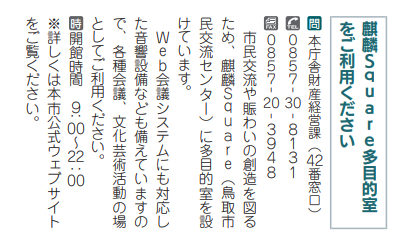 麒麟Square多目的室をご利用ください

問 本庁舎財産経営課（42番窓口）
TEL 0857-30-8131
FAX 0857-20-3948

市民交流や賑わいの創造を図るため、麒麟Square（鳥取市民交流センター）に多目的室を設けています。

Web会議システムにも対応した音響設備なども備えていますので、各種会議、文化芸術活動の場としてご利用ください。

時 開館時間　9：00～22：00
※詳しくは本市公式ウェブサイトをご覧ください。